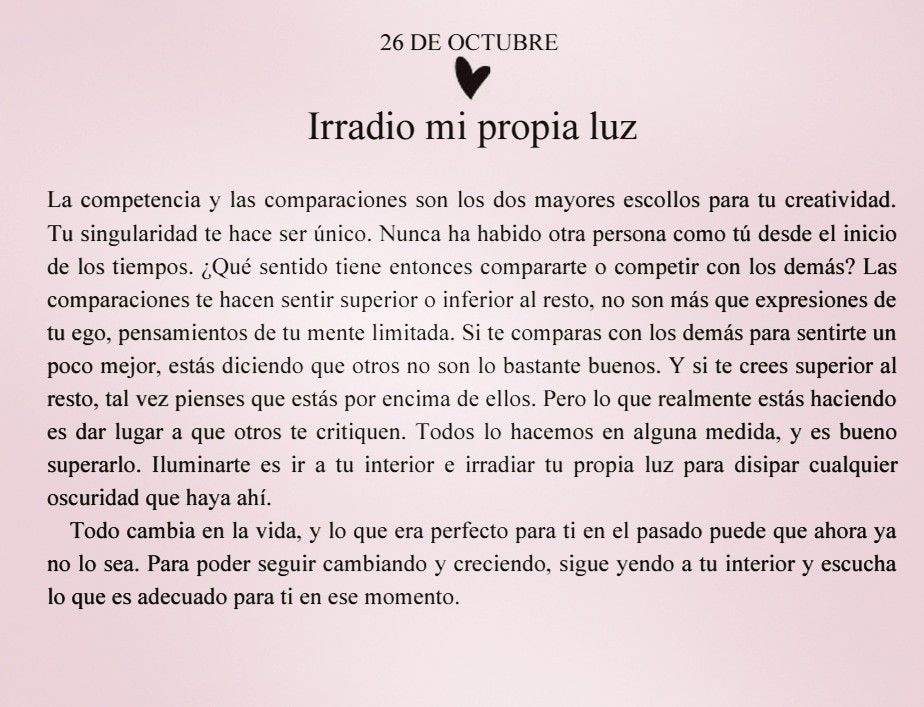 26 DE OCTUBRE

Irradio mi propia luz

La competencia y las comparaciones son los dos mayores escollos para tu creatividad. Tu singularidad te hace ser único. Nunca ha habido otra persona como tú desde el inicio de los tiempos. ¿Qué sentido tiene entonces compararte o competir con los demás? Las comparaciones te hacen sentir superior o inferior al resto, no son más que expresiones de tu ego, pensamientos de tu mente limitada. Si te comparas con los demás para sentirte un poco mejor, estás diciendo que otros no son lo bastante buenos. Y si te crees superior al resto, tal vez pienses que estás por encima de ellos. Pero lo que realmente estás haciendo es dar lugar a que otros te critiquen. Todos lo hacemos en alguna medida, y es bueno superarlo. Iluminarte es ir a tu interior e irradiar tu propia luz para disipar cualquier oscuridad que haya ahí.

Todo cambia en la vida, y lo que era perfecto para ti en el pasado puede que ahora ya no lo sea. Para poder seguir cambiando y creciendo, sigue yendo a tu interior y escucha lo que es adecuado para ti en ese momento.